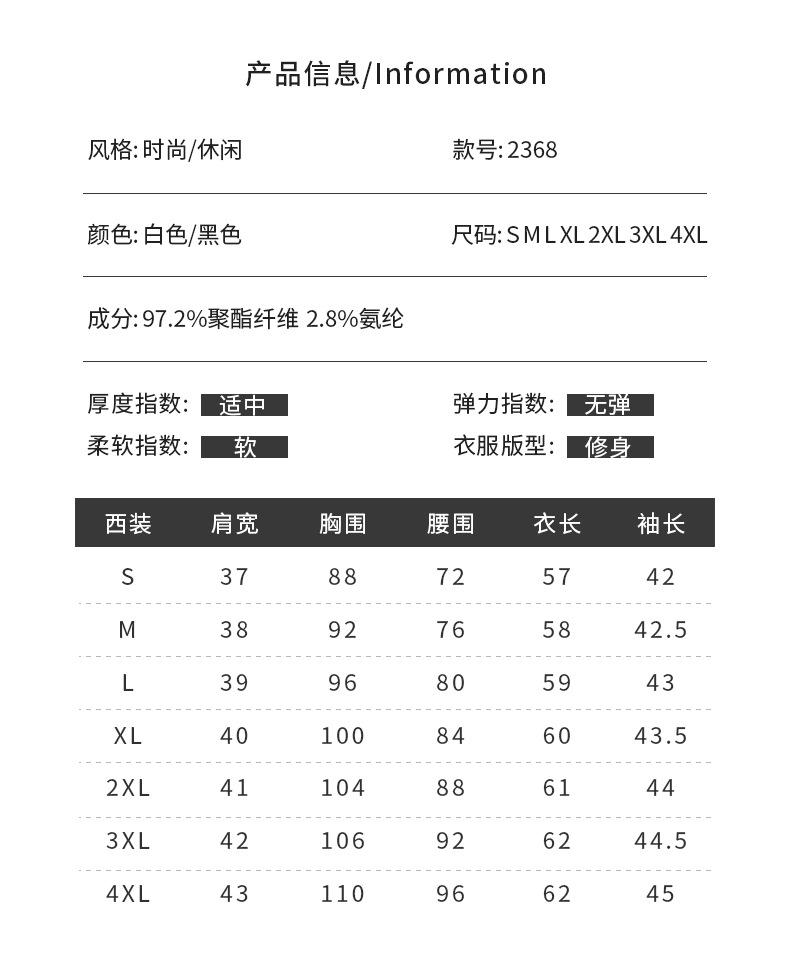 产品信息/Information

风格: 时尚/休闲

款号: 2368

颜色: 白色/黑色

尺码: S M L XL 2XL 3XL 4XL

成分: 97.2%聚酯纤维 2.8%氨纶

厚度指数: 适中

弹力指数: 无弹

柔软指数: 软

衣服版型: 修身

| 西装 | 肩宽 | 胸围 | 腰围 | 衣长 | 袖长 |
|---|---|---|---|---|---|
| S | 37 | 88 | 72 | 57 | 42 |
| M | 38 | 92 | 76 | 58 | 42.5 |
| L | 39 | 96 | 80 | 59 | 43 |
| XL | 40 | 100 | 84 | 60 | 43.5 |
| 2XL | 41 | 104 | 88 | 61 | 44 |
| 3XL | 42 | 106 | 92 | 62 | 44.5 |
| 4XL | 43 | 110 | 96 | 62 | 45 |